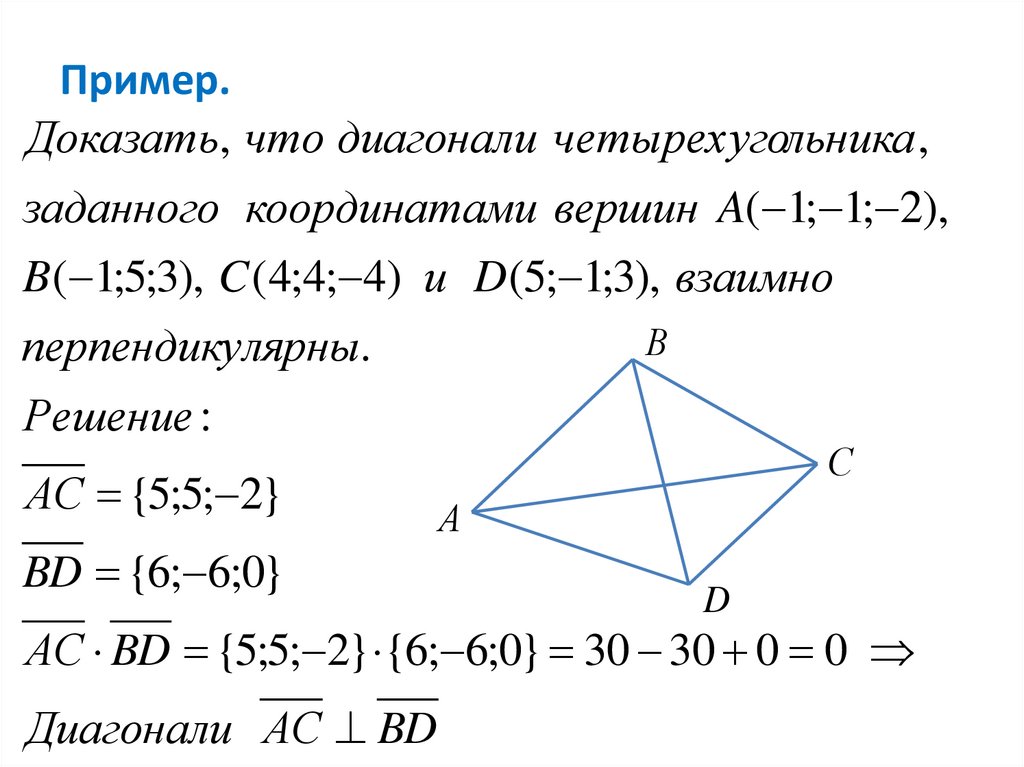 Пример.

Доказать, что диагонали четырехугольника, заданного координатами вершин $A(-1;-1;-2)$, $B(-1;5;3)$, $C(4;4;-4)$ и $D(5;-1;3)$, взаимно перпендикулярны.

Решение:

$\overline{AC} = \{5;5;-2\}$

$\overline{BD} = \{6;-6;0\}$

$\overline{AC} \cdot \overline{BD} = \{5;5;-2\} \cdot \{6;-6;0\} = 30 - 30 + 0 = 0 \Rightarrow$

Диагонали $\overline{AC} \perp \overline{BD}$

B

C

A

D